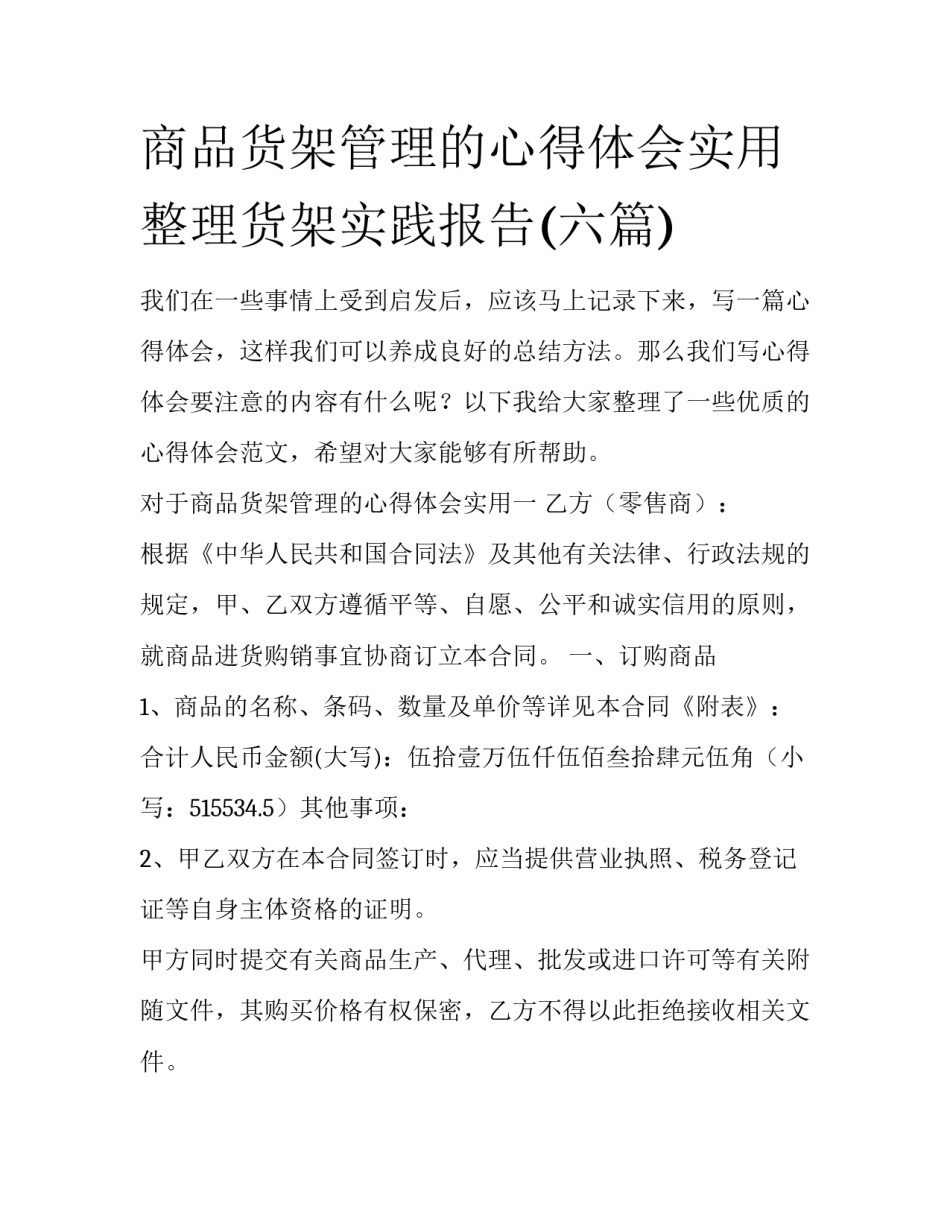 商品货架管理的心得体会实用整理货架实践报告(六篇)

我们在一些事情上受到启发后，应该马上记录下来，写一篇心得体会，这样我们可以养成良好的总结方法。那么我们写心得体会要注意的内容有什么呢？以下我给大家整理了一些优质的心得体会范文，希望对大家能够有所帮助。

对于商品货架管理的心得体会实用一 乙方（零售商）：

根据《中华人民共和国合同法》及其他有关法律、行政法规的规定，甲、乙双方遵循平等、自愿、公平和诚实信用的原则，就商品进货购销事宜协商订立本合同。 一、订购商品

1、商品的名称、条码、数量及单价等详见本合同《附表》：

合计人民币金额(大写)：伍拾壹万伍仟伍佰叁拾肆元伍角（小写：515534.5）其他事项：

2、甲乙双方在本合同签订时，应当提供营业执照、税务登记证等自身主体资格的证明。

甲方同时提交有关商品生产、代理、批发或进口许可等有关附随文件，其购买价格有权保密，乙方不得以此拒绝接收相关文件。